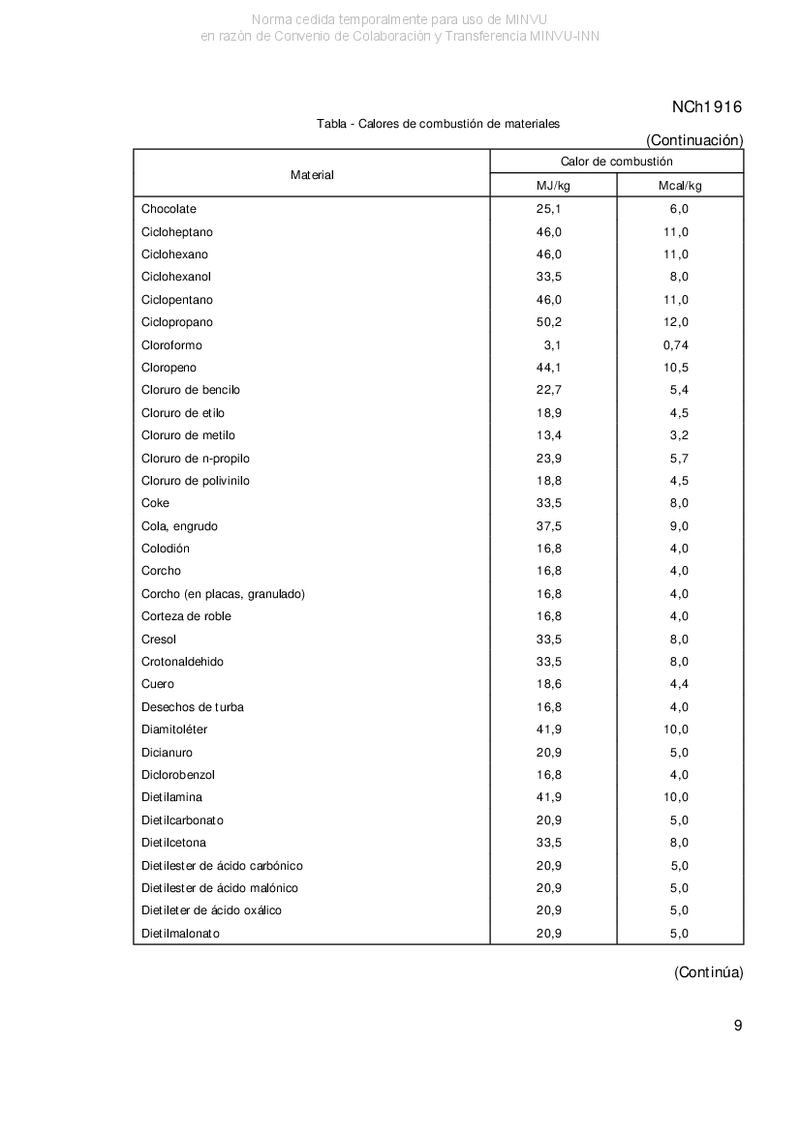 Norma cedida temporalmente para uso de MINVU
en razón de Convenio de Colaboración y Transferencia MINVU-INN

NCh1916

Tabla - Calores de combustión de materiales

(Continuación)

| Material | Calor de combustión MJ/kg | Calor de combustión Mcal/kg |
|---|---|---|
| Chocolate | 25,1 | 6,0 |
| Cicloheptano | 46,0 | 11,0 |
| Ciclohexano | 46,0 | 11,0 |
| Ciclohexanol | 33,5 | 8,0 |
| Ciclopentano | 46,0 | 11,0 |
| Ciclopropano | 50,2 | 12,0 |
| Cloroformo | 3,1 | 0,74 |
| Cloropeno | 44,1 | 10,5 |
| Cloruro de bencilo | 22,7 | 5,4 |
| Cloruro de etilo | 18,9 | 4,5 |
| Cloruro de metilo | 13,4 | 3,2 |
| Cloruro de n-propilo | 23,9 | 5,7 |
| Cloruro de polivinilo | 18,8 | 4,5 |
| Coke | 33,5 | 8,0 |
| Cola, engrudo | 37,5 | 9,0 |
| Colodión | 16,8 | 4,0 |
| Corcho | 16,8 | 4,0 |
| Corcho (en placas, granulado) | 16,8 | 4,0 |
| Corteza de roble | 16,8 | 4,0 |
| Cresol | 33,5 | 8,0 |
| Crotonaldehido | 33,5 | 8,0 |
| Cuero | 18,6 | 4,4 |
| Desechos de turba | 16,8 | 4,0 |
| Diamitoléter | 41,9 | 10,0 |
| Dicianuro | 20,9 | 5,0 |
| Diclorobenzol | 16,8 | 4,0 |
| Dietilamina | 41,9 | 10,0 |
| Dietilcarbonato | 20,9 | 5,0 |
| Dietilcetona | 33,5 | 8,0 |
| Dietilester de ácido carbónico | 20,9 | 5,0 |
| Dietilester de ácido malónico | 20,9 | 5,0 |
| Dietileter de ácido oxálico | 20,9 | 5,0 |
| Dietilmalonato | 20,9 | 5,0 |

(Continúa)

9